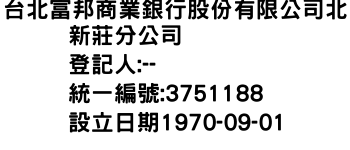 台北富邦商業銀行股份有限公司北新莊分公司
登記人:--
統一編號:3751188
設立日期1970-09-01